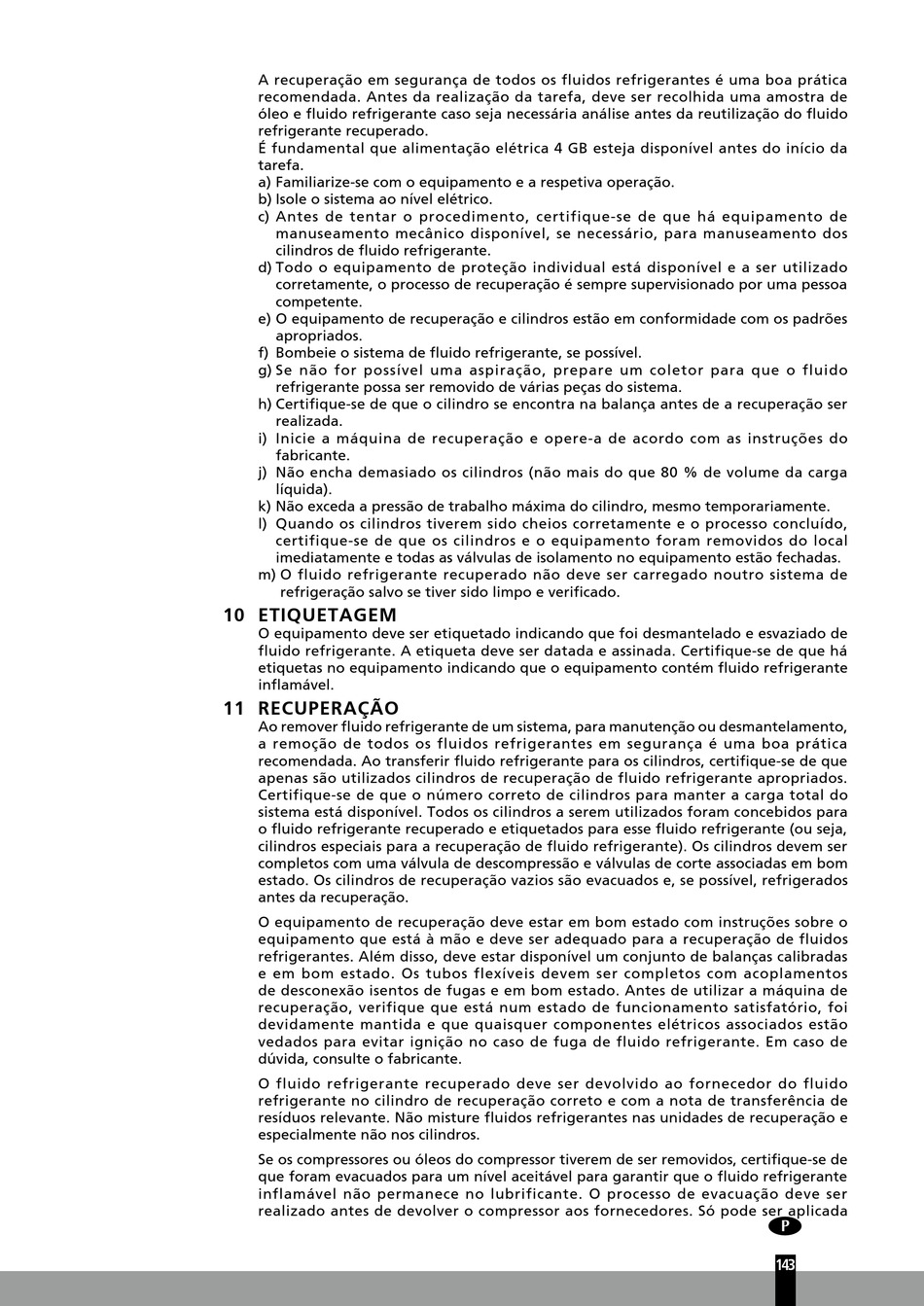 A recuperação em segurança de todos os fluidos refrigerantes é uma boa prática recomendada. Antes da realização da tarefa, deve ser recolhida uma amostra de óleo e fluido refrigerante caso seja necessária análise antes da reutilização do fluido refrigerante recuperado.
É fundamental que alimentação elétrica 4 GB esteja disponível antes do início da tarefa.
a) Familiarize-se com o equipamento e a respetiva operação.
b) Isole o sistema ao nível elétrico.
c) Antes de tentar o procedimento, certifique-se de que há equipamento de manuseamento mecânico disponível, se necessário, para manuseamento dos cilindros de fluido refrigerante.
d) Todo o equipamento de proteção individual está disponível e a ser utilizado corretamente, o processo de recuperação é sempre supervisionado por uma pessoa competente.
e) O equipamento de recuperação e cilindros estão em conformidade com os padrões apropriados.
f) Bombeie o sistema de fluido refrigerante, se possível.
g) Se não for possível uma aspiração, prepare um coletor para que o fluido refrigerante possa ser removido de várias peças do sistema.
h) Certifique-se de que o cilindro se encontra na balança antes de a recuperação ser realizada.
i) Inicie a máquina de recuperação e opere-a de acordo com as instruções do fabricante.
j) Não encha demasiado os cilindros (não mais do que 80 % de volume da carga líquida).
k) Não exceda a pressão de trabalho máxima do cilindro, mesmo temporariamente.
l) Quando os cilindros tiverem sido cheios corretamente e o processo concluído, certifique-se de que os cilindros e o equipamento foram removidos do local imediatamente e todas as válvulas de isolamento no equipamento estão fechadas.
m) O fluido refrigerante recuperado não deve ser carregado noutro sistema de refrigeração salvo se tiver sido limpo e verificado.

10 ETIQUETAGEM
O equipamento deve ser etiquetado indicando que foi desmantelado e esvaziado de fluido refrigerante. A etiqueta deve ser datada e assinada. Certifique-se de que há etiquetas no equipamento indicando que o equipamento contém fluido refrigerante inflamável.

11 RECUPERAÇÃO
Ao remover fluido refrigerante de um sistema, para manutenção ou desmantelamento, a remoção de todos os fluidos refrigerantes em segurança é uma boa prática recomendada. Ao transferir fluido refrigerante para os cilindros, certifique-se de que apenas são utilizados cilindros de recuperação de fluido refrigerante apropriados. Certifique-se de que o número correto de cilindros para manter a carga total do sistema está disponível. Todos os cilindros a serem utilizados foram concebidos para o fluido refrigerante recuperado e etiquetados para esse fluido refrigerante (ou seja, cilindros especiais para a recuperação de fluido refrigerante). Os cilindros devem ser completos com uma válvula de descompressão e válvulas de corte associadas em bom estado. Os cilindros de recuperação vazios são evacuados e, se possível, refrigerados antes da recuperação.

O equipamento de recuperação deve estar em bom estado com instruções sobre o equipamento que está à mão e deve ser adequado para a recuperação de fluidos refrigerantes. Além disso, deve estar disponível um conjunto de balanças calibradas e em bom estado. Os tubos flexíveis devem ser completos com acoplamentos de desconexão isentos de fugas e em bom estado. Antes de utilizar a máquina de recuperação, verifique que está num estado de funcionamento satisfatório, foi devidamente mantida e que quaisquer componentes elétricos associados estão vedados para evitar ignição no caso de fuga de fluido refrigerante. Em caso de dúvida, consulte o fabricante.

O fluido refrigerante recuperado deve ser devolvido ao fornecedor do fluido refrigerante no cilindro de recuperação correto e com a nota de transferência de resíduos relevante. Não misture fluidos refrigerantes nas unidades de recuperação e especialmente não nos cilindros.

Se os compressores ou óleos do compressor tiverem de ser removidos, certifique-se de que foram evacuados para um nível aceitável para garantir que o fluido refrigerante inflamável não permanece no lubrificante. O processo de evacuação deve ser realizado antes de devolver o compressor aos fornecedores. Só pode ser aplicada

P

143